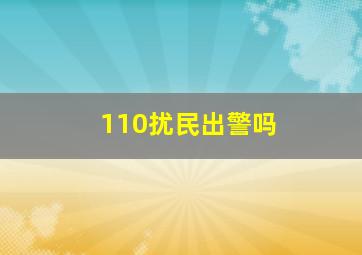 110扰民出警吗